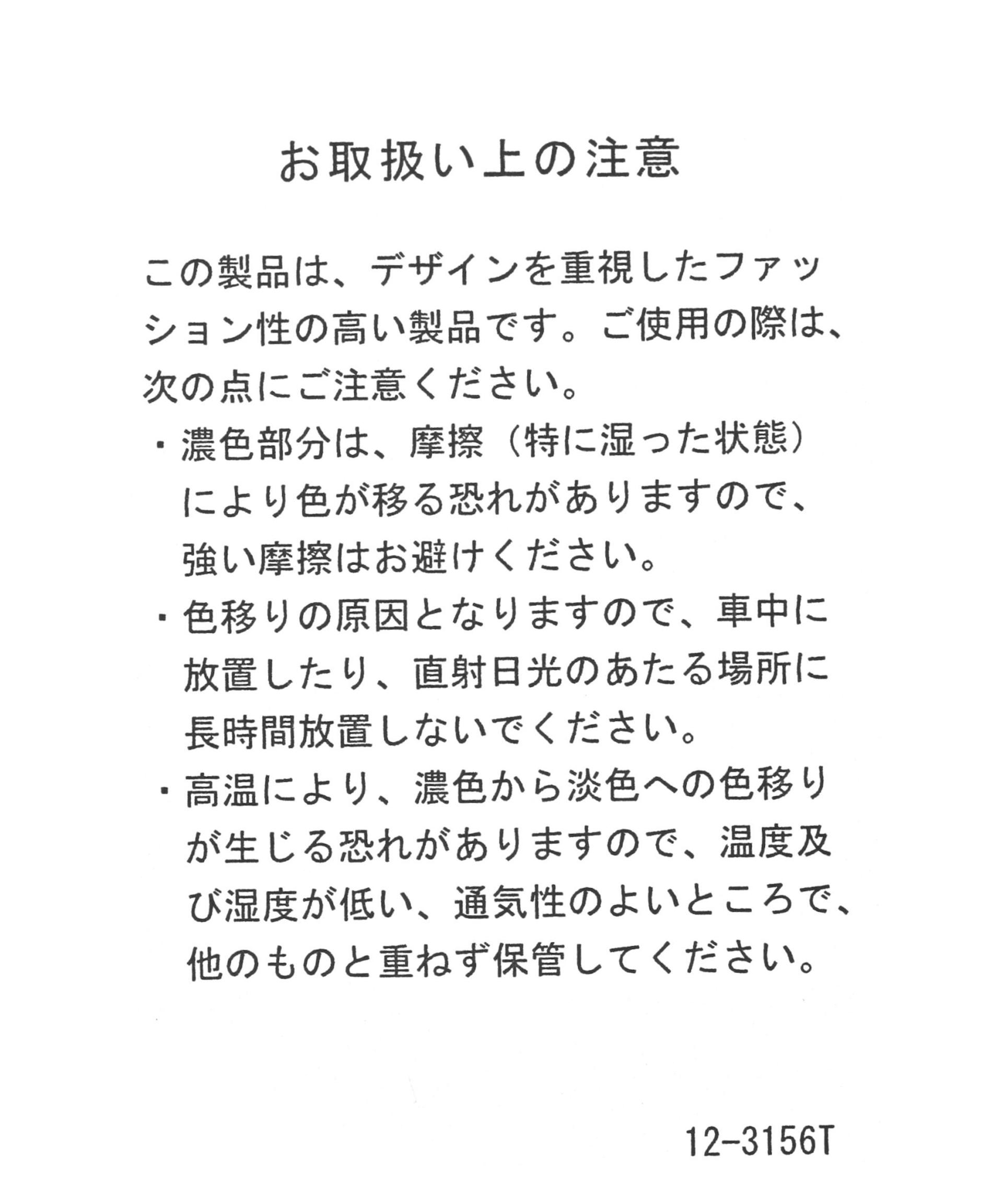 お取扱い上の注意

この製品は、デザインを重視したファッション性の高い製品です。ご使用の際は、次の点にご注意ください。

・濃色部分は、摩擦（特に湿った状態）により色が移る恐れがありますので、強い摩擦はお避けください。

・色移りの原因となりますので、車中に放置したり、直射日光のあたる場所に長時間放置しないでください。

・高温により、濃色から淡色への色移りが生じる恐れがありますので、温度及び湿度が低い、通気性のよいところで、他のものと重ねず保管してください。

12-3156T